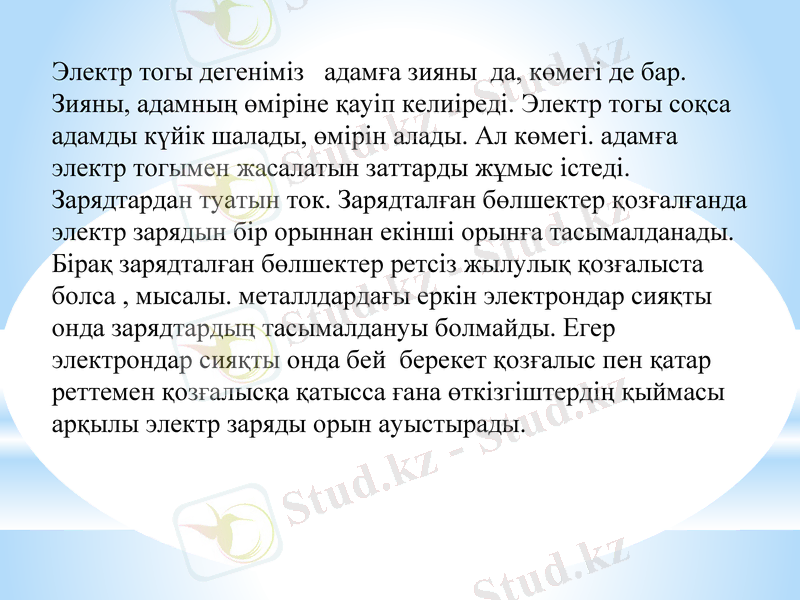 Электр тогы дегеніміз адамға зияны да, көмегі де бар. Зияны, адамның өміріне қауіп келиіреді. Электр тогы соқса адамды күйік шалады, өмірін алады. Ал көмегі. адамға электр тогымен жасалатын заттарды жұмыс істеді. Зарядтардан туатын ток. Зарядталған бөлшектер қозғалғанда электр зарядын бір орыннан екінші орынға тасымалданады. Бірақ зарядталған бөлшектер ретсіз жылулық қозғалыста болса , мысалы. металлдардағы еркін электрондар сияқты онда зарядтардың тасымалдануы болмайды. Егер электрондар сияқты онда бей берекет қозғалыс пен қатар реттемен қозғалысқа қатысса ғана өткізгіштердің қыймасы арқылы электр заряды орын ауыстырады.

Stud.kz - Stud.kz